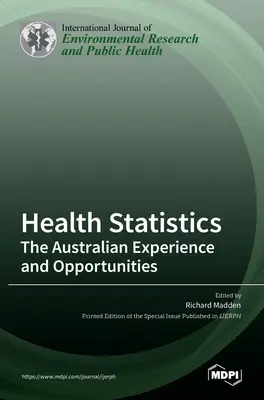 International Journal of
Environmental Research and Public Health

Health Statistics
The Australian Experience and Opportunities

Edited by
Richard Madden

Printed Edition of the Special Issue Published in IJERPH

https://www.mdpi.com/journal/ijerph

MDPI